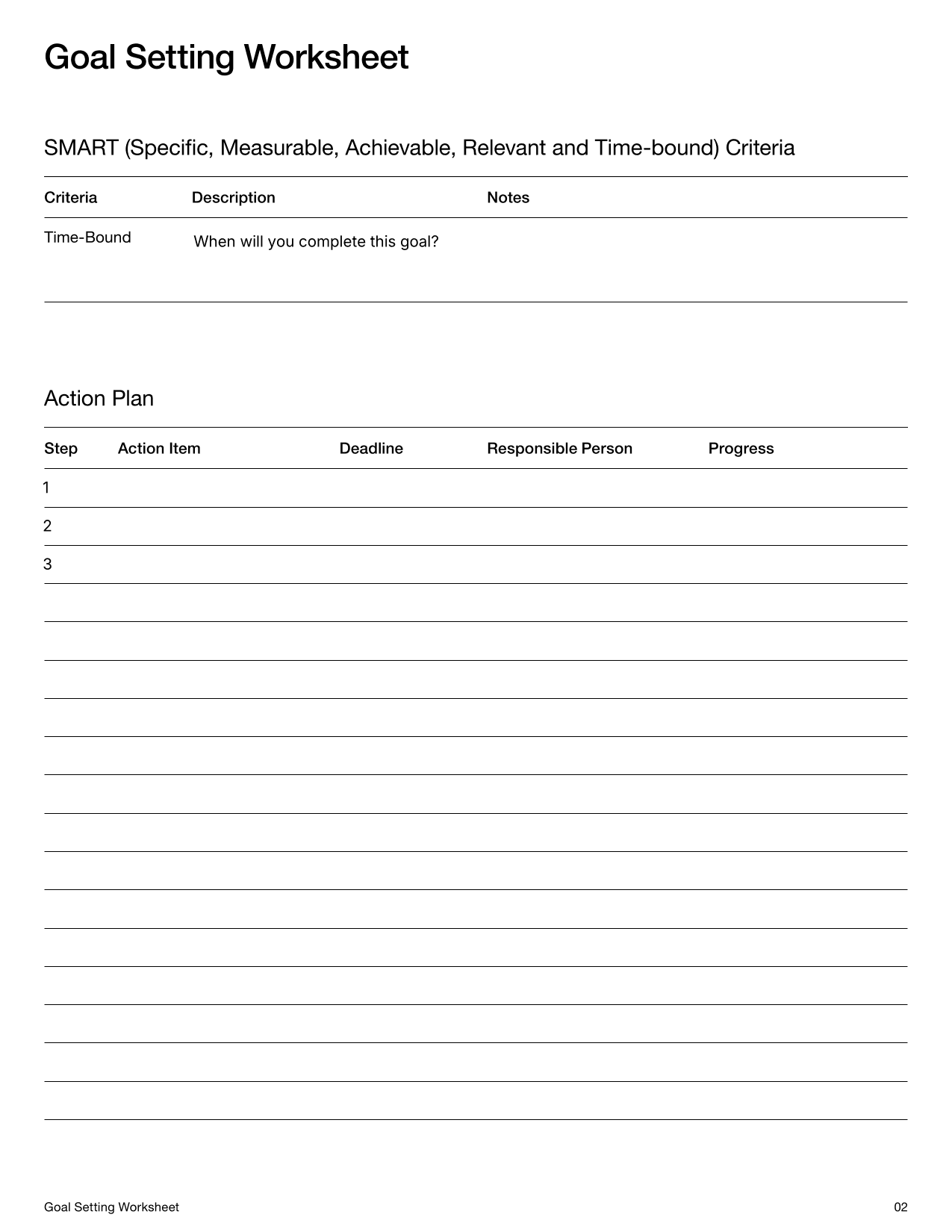 Goal Setting Worksheet

SMART (Specific, Measurable, Achievable, Relevant and Time-bound) Criteria

| Criteria | Description | Notes |
|---|---|---|
| Time-Bound | When will you complete this goal? | |

Action Plan

| Step | Action Item | Deadline | Responsible Person | Progress |
|---|---|---|---|---|
| 1 | | | | |
| 2 | | | | |
| 3 | | | | |

Goal Setting Worksheet

02